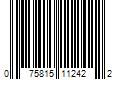 0 75815 11242 2